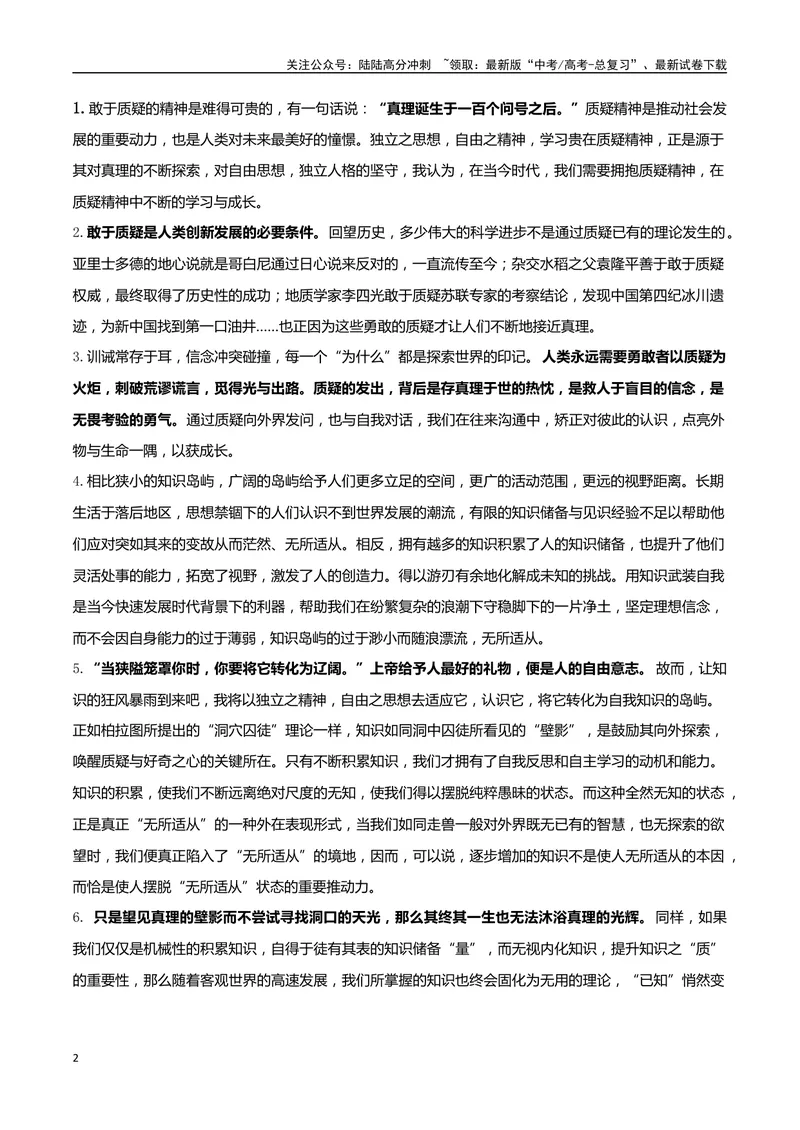 关注公众号：陆陆高分冲刺 ~领取：最新版“中考/高考-总复习”、最新试卷下载

1.敢于质疑的精神是难得可贵的，有一句话说：“真理诞生于一百个问号之后。”质疑精神是推动社会发展的重要动力，也是人类对未来最美好的憧憬。独立之思想，自由之精神，学习贵在质疑精神，正是源于其对真理的不断探索，对自由思想，独立人格的坚守，我认为，在当今时代，我们需要拥抱质疑精神，在质疑精神中不断的学习与成长。

2.敢于质疑是人类创新发展的必要条件。回望历史，多少伟大的科学进步不是通过质疑已有的理论发生的。亚里士多德的地心说就是哥白尼通过日心说来反对的，一直流传至今；杂交水稻之父袁隆平善于敢于质疑权威，最终取得了历史性的成功；地质学家李四光敢于质疑苏联专家的考察结论，发现中国第四纪冰川遗迹，为新中国找到第一口油井……也正因为这些勇敢的质疑才让人们不断地接近真理。

3.训诫常存于耳，信念冲突碰撞，每一个“为什么”都是探索世界的印记。人类永远需要勇敢者以质疑为火炬，刺破荒谬谎言，觅得光与出路。质疑的发出，背后是存真理于世的热忱，是救人于盲目的信念，是无畏考验的勇气。通过质疑向外界发问，也与自我对话，我们在往来沟通中，矫正对彼此的认识，点亮外物与生命一隅，以获成长。

4.相比狭小的知识岛屿，广阔的岛屿给予人们更多立足的空间，更广的活动范围，更远的视野距离。长期生活于落后地区，思想禁锢下的人们认识不到世界发展的潮流，有限的知识储备与见识经验不足以帮助他们应对突如其来的变故从而茫然、无所适从。相反，拥有越多的知识积累了人的知识储备，也提升了他们灵活处事的能力，拓宽了视野，激发了人的创造力。得以游刃有余地化解成未知的挑战。用知识武装自我是当今快速发展时代背景下的利器，帮助我们在纷繁复杂的浪潮下守稳脚下的一片净土，坚定理想信念，而不会因自身能力的过于薄弱，知识岛屿的过于渺小而随浪漂流，无所适从。

5.“当狭隘笼罩你时，你要将它转化为辽阔。”上帝给予人最好的礼物，便是人的自由意志。故而，让知识的狂风暴雨到来吧，我将以独立之精神，自由之思想去适应它，认识它，将它转化为自我知识的岛屿。正如柏拉图所提出的“洞穴囚徒”理论一样，知识如同洞中囚徒所看见的“壁影”，是鼓励其向外探索，唤醒质疑与好奇之心的关键所在。只有不断积累知识，我们才拥有了自我反思和自主学习的动机和能力。知识的积累，使我们不断远离绝对尺度的无知，使我们得以摆脱纯粹愚昧的状态。而这种全然无知的状态，正是真正“无所适从”的一种外在表现形式，当我们如同走兽一般对外界既无已有的智慧，也无探索的欲望时，我们便真正陷入了“无所适从”的境地，因而，可以说，逐步增加的知识不是使人无所适从的本因，而恰是使人摆脱“无所适从”状态的重要推动力。

6.只是望见真理的壁影而不尝试寻找洞口的天光，那么其终其一生也无法沐浴真理的光辉。同样，如果我们仅仅是机械性的积累知识，自得于徒有其表的知识储备“量”，而无视内化知识，提升知识之“质”的重要性，那么随着客观世界的高速发展，我们所掌握的知识也终会固化为无用的理论，“已知”悄然变

2